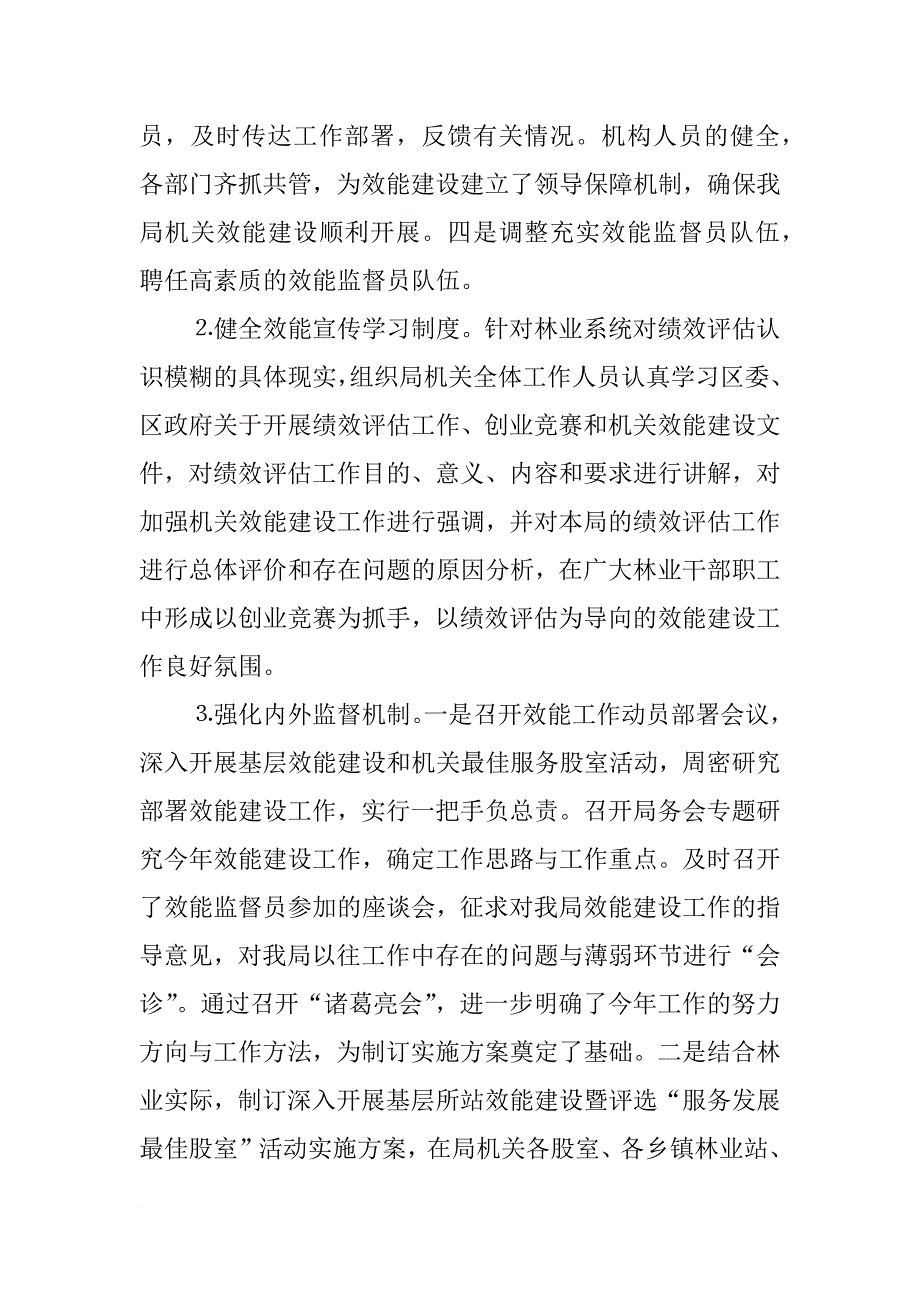 员，及时传达工作部署，反馈有关情况。机构人员的健全，各部门齐抓共管，为效能建设建立了领导保障机制，确保我局机关效能建设顺利开展。四是调整充实效能监督员队伍，聘任高素质的效能监督员队伍。

2.健全效能宣传学习制度。针对林业系统对绩效评估认识模糊的具体现实，组织局机关全体工作人员认真学习区委、区政府关于开展绩效评估工作、创业竞赛和机关效能建设文件，对绩效评估工作目的、意义、内容和要求进行讲解，对加强机关效能建设工作进行强调，并对本局的绩效评估工作进行总体评价和存在问题的原因分析，在广大林业干部职工中形成以创业竞赛为抓手，以绩效评估为导向的效能建设工作良好氛围。

3.强化内外监督机制。一是召开效能工作动员部署会议，深入开展基层效能建设和机关最佳服务股室活动，周密研究部署效能建设工作，实行一把手负总责。召开局务会专题研究今年效能建设工作，确定工作思路与工作重点。及时召开了效能监督员参加的座谈会，征求对我局效能建设工作的指导意见，对我局以往工作中存在的问题与薄弱环节进行“会诊”。通过召开“诸葛亮会”，进一步明确了今年工作的努力方向与工作方法，为制订实施方案奠定了基础。二是结合林业实际，制订深入开展基层所站效能建设暨评选“服务发展最佳股室”活动实施方案，在局机关各股室、各乡镇林业站、